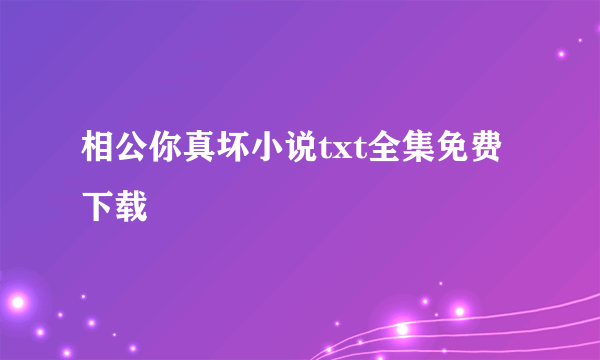 相公你真坏小说txt全集免费下载